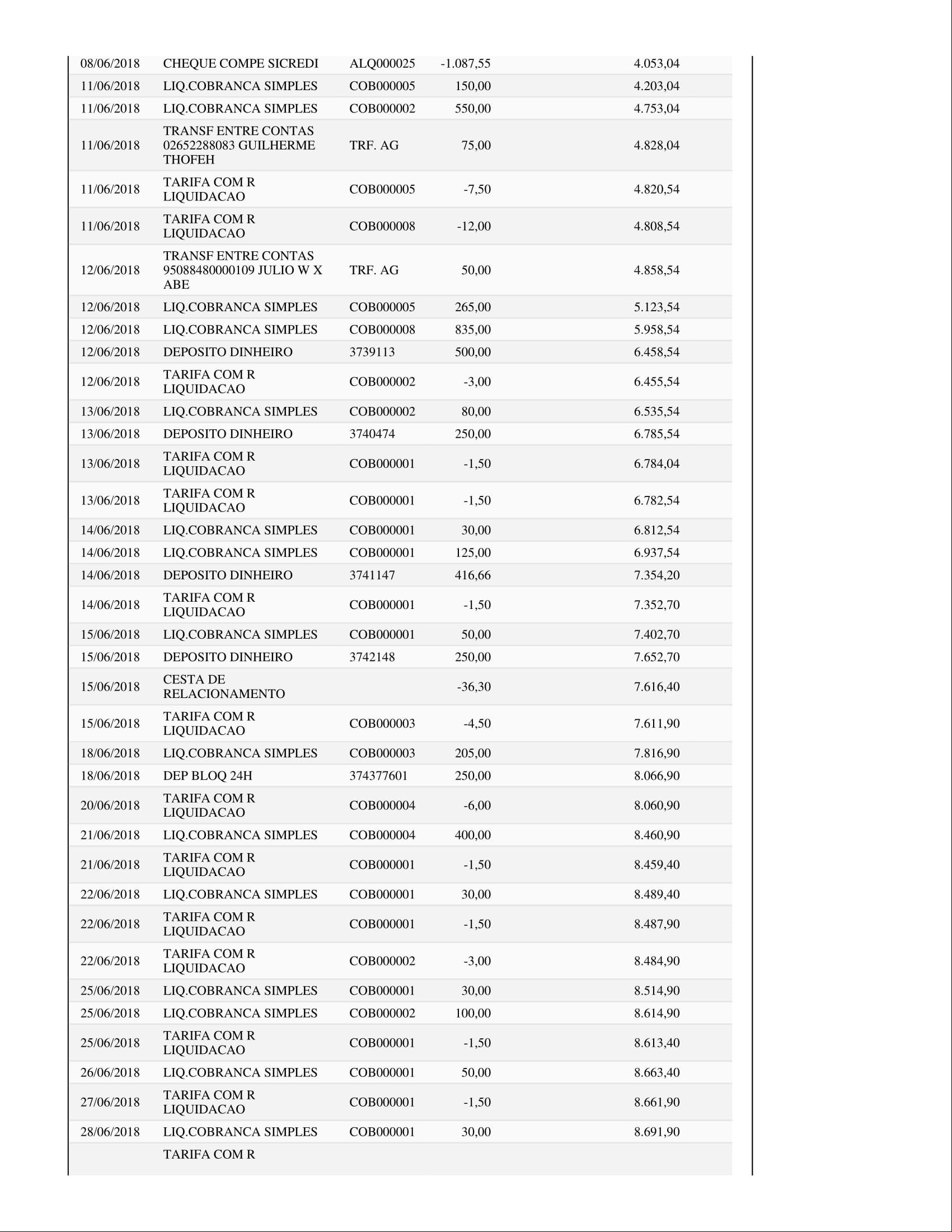 | | | | | |
|---|---|---|---|---|
| 08/06/2018 | CHEQUE COMPE SICREDI | ALQ000025 | -1.087,55 | 4.053,04 |
| 11/06/2018 | LIQ.COBRANCA SIMPLES | COB000005 | 150,00 | 4.203,04 |
| 11/06/2018 | LIQ.COBRANCA SIMPLES | COB000002 | 550,00 | 4.753,04 |
| 11/06/2018 | TRANSF ENTRE CONTAS 02652288083 GUILHERME THOFEH | TRF. AG | 75,00 | 4.828,04 |
| 11/06/2018 | TARIFA COM R LIQUIDACAO | COB000005 | -7,50 | 4.820,54 |
| 11/06/2018 | TARIFA COM R LIQUIDACAO | COB000008 | -12,00 | 4.808,54 |
| 12/06/2018 | TRANSF ENTRE CONTAS 95088480000109 JULIO W X ABE | TRF. AG | 50,00 | 4.858,54 |
| 12/06/2018 | LIQ.COBRANCA SIMPLES | COB000005 | 265,00 | 5.123,54 |
| 12/06/2018 | LIQ.COBRANCA SIMPLES | COB000008 | 835,00 | 5.958,54 |
| 12/06/2018 | DEPOSITO DINHEIRO | 3739113 | 500,00 | 6.458,54 |
| 12/06/2018 | TARIFA COM R LIQUIDACAO | COB000002 | -3,00 | 6.455,54 |
| 13/06/2018 | LIQ.COBRANCA SIMPLES | COB000002 | 80,00 | 6.535,54 |
| 13/06/2018 | DEPOSITO DINHEIRO | 3740474 | 250,00 | 6.785,54 |
| 13/06/2018 | TARIFA COM R LIQUIDACAO | COB000001 | -1,50 | 6.784,04 |
| 13/06/2018 | TARIFA COM R LIQUIDACAO | COB000001 | -1,50 | 6.782,54 |
| 14/06/2018 | LIQ.COBRANCA SIMPLES | COB000001 | 30,00 | 6.812,54 |
| 14/06/2018 | LIQ.COBRANCA SIMPLES | COB000001 | 125,00 | 6.937,54 |
| 14/06/2018 | DEPOSITO DINHEIRO | 3741147 | 416,66 | 7.354,20 |
| 14/06/2018 | TARIFA COM R LIQUIDACAO | COB000001 | -1,50 | 7.352,70 |
| 15/06/2018 | LIQ.COBRANCA SIMPLES | COB000001 | 50,00 | 7.402,70 |
| 15/06/2018 | DEPOSITO DINHEIRO | 3742148 | 250,00 | 7.652,70 |
| 15/06/2018 | CESTA DE RELACIONAMENTO | | -36,30 | 7.616,40 |
| 15/06/2018 | TARIFA COM R LIQUIDACAO | COB000003 | -4,50 | 7.611,90 |
| 18/06/2018 | LIQ.COBRANCA SIMPLES | COB000003 | 205,00 | 7.816,90 |
| 18/06/2018 | DEP BLOQ 24H | 374377601 | 250,00 | 8.066,90 |
| 20/06/2018 | TARIFA COM R LIQUIDACAO | COB000004 | -6,00 | 8.060,90 |
| 21/06/2018 | LIQ.COBRANCA SIMPLES | COB000004 | 400,00 | 8.460,90 |
| 21/06/2018 | TARIFA COM R LIQUIDACAO | COB000001 | -1,50 | 8.459,40 |
| 22/06/2018 | LIQ.COBRANCA SIMPLES | COB000001 | 30,00 | 8.489,40 |
| 22/06/2018 | TARIFA COM R LIQUIDACAO | COB000001 | -1,50 | 8.487,90 |
| 22/06/2018 | TARIFA COM R LIQUIDACAO | COB000002 | -3,00 | 8.484,90 |
| 25/06/2018 | LIQ.COBRANCA SIMPLES | COB000001 | 30,00 | 8.514,90 |
| 25/06/2018 | LIQ.COBRANCA SIMPLES | COB000002 | 100,00 | 8.614,90 |
| 25/06/2018 | TARIFA COM R LIQUIDACAO | COB000001 | -1,50 | 8.613,40 |
| 26/06/2018 | LIQ.COBRANCA SIMPLES | COB000001 | 50,00 | 8.663,40 |
| 27/06/2018 | TARIFA COM R LIQUIDACAO | COB000001 | -1,50 | 8.661,90 |
| 28/06/2018 | LIQ.COBRANCA SIMPLES | COB000001 | 30,00 | 8.691,90 |
| | TARIFA COM R | | | |